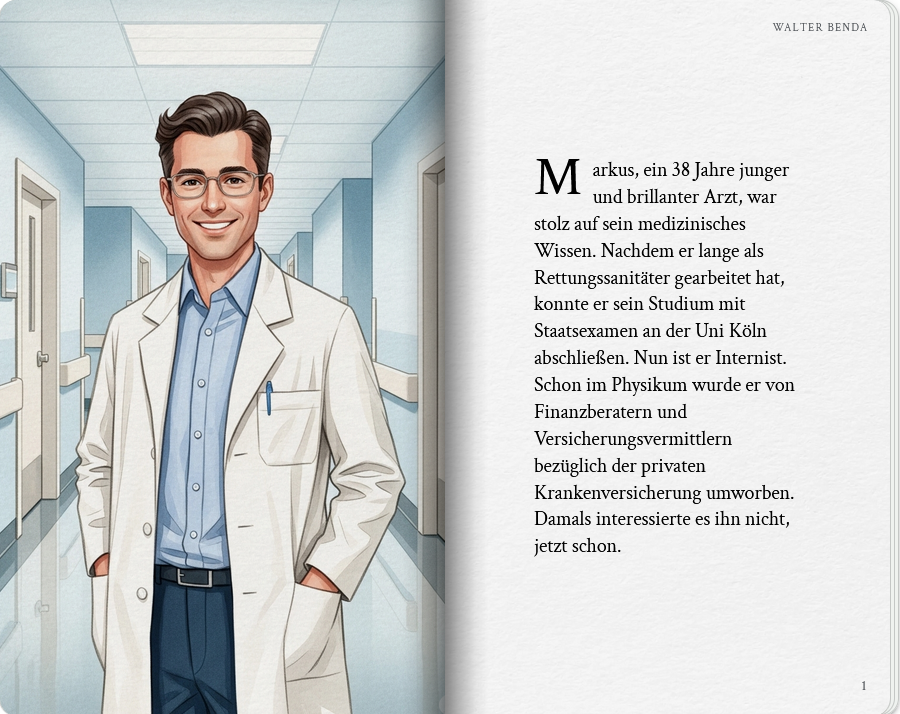 WALTER BENDA

Markus, ein 38 Jahre junger und brillanter Arzt, war stolz auf sein medizinisches Wissen. Nachdem er lange als Rettungssanitäter gearbeitet hat, konnte er sein Studium mit Staatsexamen an der Uni Köln abschließen. Nun ist er Internist. Schon im Physikum wurde er von Finanzberatern und Versicherungsvermittlern bezüglich der privaten Krankenversicherung umworben. Damals interessierte es ihn nicht, jetzt schon.

1